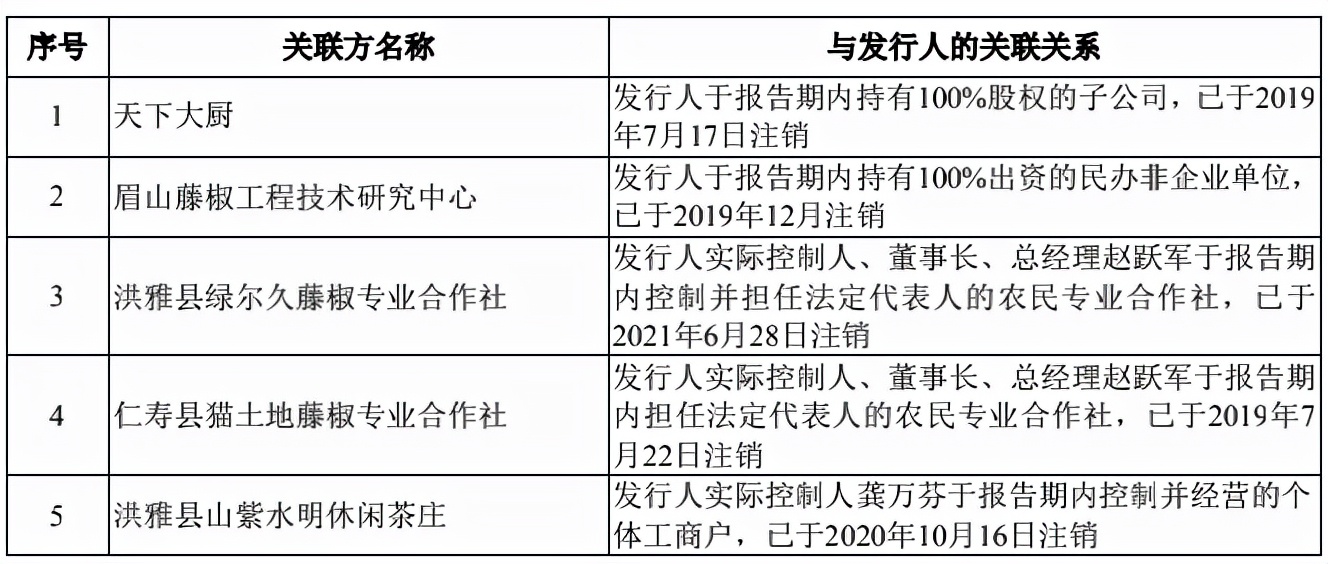 | 序号 | 关联方名称 | 与发行人的关联关系 |
|---|---|---|
| 1 | 天下大厨 | 发行人于报告期内持有100%股权的子公司，已于2019年7月17日注销 |
| 2 | 眉山藤椒工程技术研究中心 | 发行人于报告期内持有100%出资的民办非企业单位，已于2019年12月注销 |
| 3 | 洪雅县绿尔久藤椒专业合作社 | 发行人实际控制人、董事长、总经理赵跃军于报告期内控制并担任法定代表人的农民专业合作社，已于2021年6月28日注销 |
| 4 | 仁寿县猫土地藤椒专业合作社 | 发行人实际控制人、董事长、总经理赵跃军于报告期内担任法定代表人的农民专业合作社，已于2019年7月22日注销 |
| 5 | 洪雅县山紫水明休闲茶庄 | 发行人实际控制人龚万芬于报告期内控制并经营的个体工商户，已于2020年10月16日注销 |